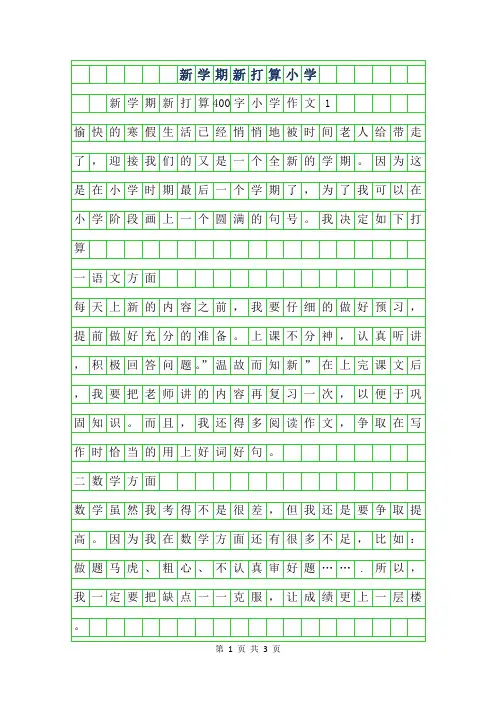 新学期新打算小学

新学期新打算400字小学作文1

愉快的寒假生活已经悄悄地被时间老人给带走了，迎接我们的又是一个全新的学期。因为这是在小学时期最后一个学期了，为了我可以在小学阶段画上一个圆满的句号。我决定如下打算

一语文方面

每天上新的内容之前，我要仔细的做好预习，提前做好充分的准备。上课不分神，认真听讲，积极回答问题。”温故而知新”在上完课文后，我要把老师讲的内容再复习一次，以便于巩固知识。而且，我还得多阅读作文，争取在写作时恰当的用上好词好句。

二数学方面

数学虽然我考得不是很差，但我还是要争取提高。因为我在数学方面还有很多不足，比如：做题马虎、粗心、不认真审好题……．所以，我一定要把缺点一一克服，让成绩更上一层楼。

第 1 页 共 3 页